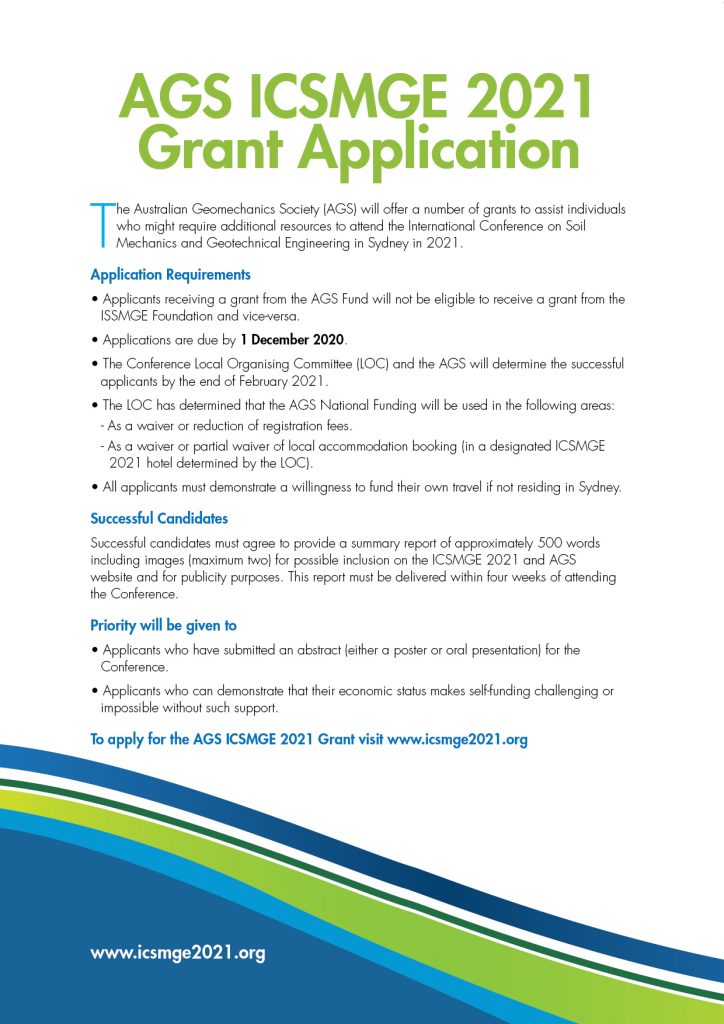 AGS ICSMGE 2021
Grant Application

The Australian Geomechanics Society (AGS) will offer a number of grants to assist individuals who might require additional resources to attend the International Conference on Soil Mechanics and Geotechnical Engineering in Sydney in 2021.

Application Requirements

• Applicants receiving a grant from the AGS Fund will not be eligible to receive a grant from the ISSMGE Foundation and vice-versa.

• Applications are due by 1 December 2020.

• The Conference Local Organising Committee (LOC) and the AGS will determine the successful applicants by the end of February 2021.

• The LOC has determined that the AGS National Funding will be used in the following areas:
- As a waiver or reduction of registration fees.
- As a waiver or partial waiver of local accommodation booking (in a designated ICSMGE 2021 hotel determined by the LOC).

• All applicants must demonstrate a willingness to fund their own travel if not residing in Sydney.

Successful Candidates

Successful candidates must agree to provide a summary report of approximately 500 words including images (maximum two) for possible inclusion on the ICSMGE 2021 and AGS website and for publicity purposes. This report must be delivered within four weeks of attending the Conference.

Priority will be given to

• Applicants who have submitted an abstract (either a poster or oral presentation) for the Conference.

• Applicants who can demonstrate that their economic status makes self-funding challenging or impossible without such support.

To apply for the AGS ICSMGE 2021 Grant visit www.icsmge2021.org

www.icsmge2021.org